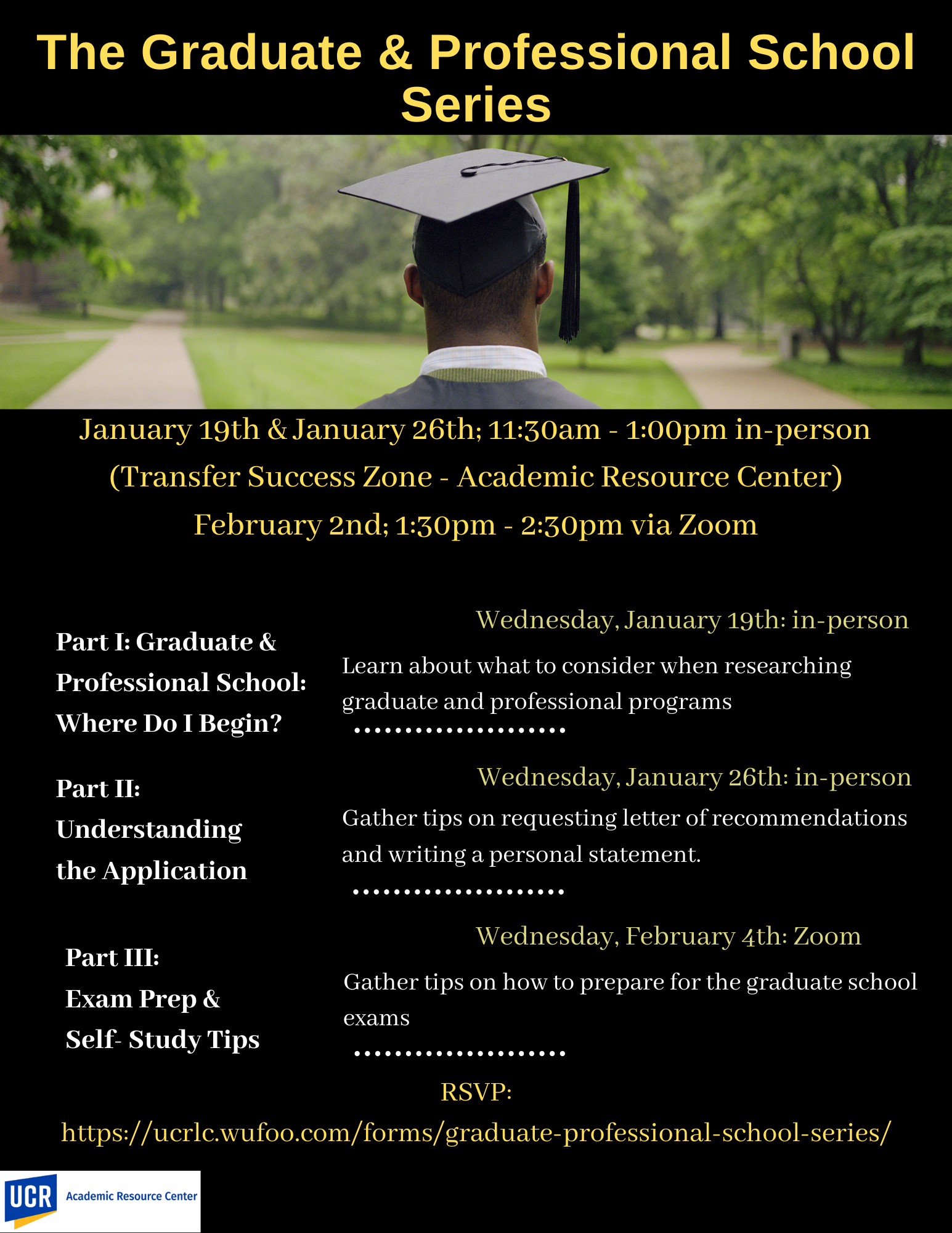 The Graduate & Professional School Series

January 19th & January 26th; 11:30am - 1:00pm in-person (Transfer Success Zone - Academic Resource Center)

February 2nd; 1:30pm - 2:30pm via Zoom

Part I: Graduate & Professional School: Where Do I Begin?

Wednesday, January 19th: in-person

Learn about what to consider when researching graduate and professional programs

Part II: Understanding the Application

Wednesday, January 26th: in-person

Gather tips on requesting letter of recommendations and writing a personal statement.

Part III: Exam Prep & Self- Study Tips

Wednesday, February 4th: Zoom

Gather tips on how to prepare for the graduate school exams

RSVP:

https://ucrlc.wufoo.com/forms/graduate-professional-school-series/

UCR Academic Resource Center